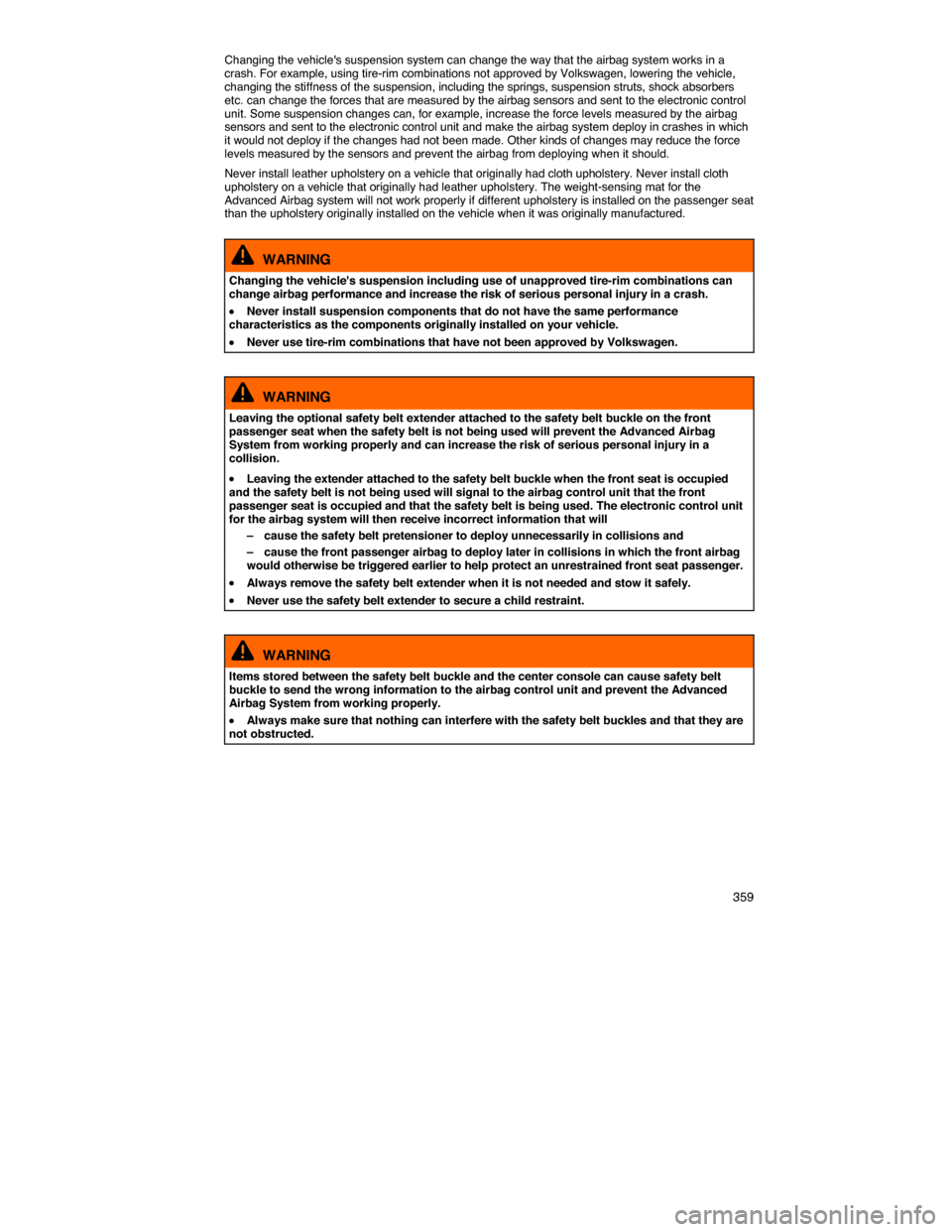 Changing the vehicle's suspension system can change the way that the airbag system works in a crash. For example, using tire-rim combinations not approved by Volkswagen, lowering the vehicle, changing the stiffness of the suspension, including the springs, suspension struts, shock absorbers etc. can change the forces that are measured by the airbag sensors and sent to the electronic control unit. Some suspension changes can, for example, increase the force levels measured by the airbag sensors and sent to the electronic control unit and make the airbag system deploy in crashes in which it would not deploy if the changes had not been made. Other kinds of changes may reduce the force levels measured by the sensors and prevent the airbag from deploying when it should.

Never install leather upholstery on a vehicle that originally had cloth upholstery. Never install cloth upholstery on a vehicle that originally had leather upholstery. The weight-sensing mat for the Advanced Airbag system will not work properly if different upholstery is installed on the passenger seat than the upholstery originally installed on the vehicle when it was originally manufactured.

WARNING

Changing the vehicle's suspension including use of unapproved tire-rim combinations can change airbag performance and increase the risk of serious personal injury in a crash.

• Never install suspension components that do not have the same performance characteristics as the components originally installed on your vehicle.

• Never use tire-rim combinations that have not been approved by Volkswagen.

WARNING

Leaving the optional safety belt extender attached to the safety belt buckle on the front passenger seat when the safety belt is not being used will prevent the Advanced Airbag System from working properly and can increase the risk of serious personal injury in a collision.

• Leaving the extender attached to the safety belt buckle when the front seat is occupied and the safety belt is not being used will signal to the airbag control unit that the front passenger seat is occupied and that the safety belt is being used. The electronic control unit for the airbag system will then receive incorrect information that will

– cause the safety belt pretensioner to deploy unnecessarily in collisions and

– cause the front passenger airbag to deploy later in collisions in which the front airbag would otherwise be triggered earlier to help protect an unrestrained front seat passenger.

• Always remove the safety belt extender when it is not needed and stow it safely.

• Never use the safety belt extender to secure a child restraint.

WARNING

Items stored between the safety belt buckle and the center console can cause safety belt buckle to send the wrong information to the airbag control unit and prevent the Advanced Airbag System from working properly.

• Always make sure that nothing can interfere with the safety belt buckles and that they are not obstructed.

359

carmanualsonline.info